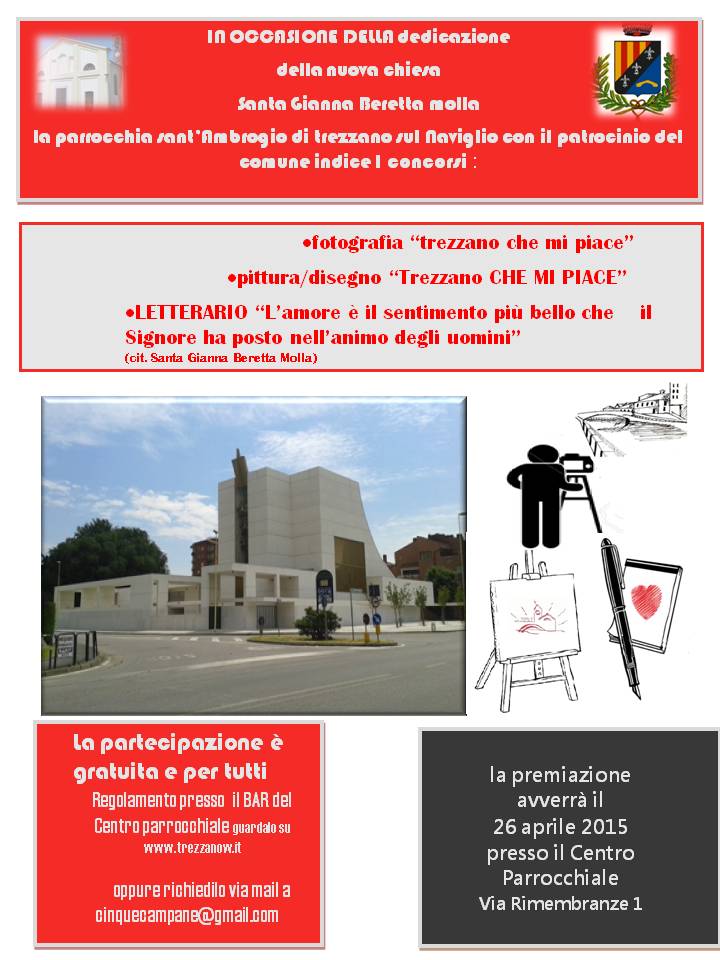 IN OCCASIONE DELLA dedicazione
della nuova chiesa
Santa Gianna Beretta molla
la parrocchia sant'Ambrogio di trezzano sul Naviglio con il patrocinio del comune indice I concorsi :

•fotografia "trezzano che mi piace"
•pittura/disegno "Trezzano CHE MI PIACE"
•LETTERARIO "L'amore è il sentimento più bello che il Signore ha posto nell'animo degli uomini"
(cit. Santa Gianna Beretta Molla)

La partecipazione è gratuita e per tutti
Regolamento presso il BAR del Centro parrocchiale guardalo su www.trezzanow.it

oppure richiedilo via mail a cinquecampane@gmail.com

la premiazione avverrà il 26 aprile 2015 presso il Centro Parrocchiale
Via Rimembranze 1